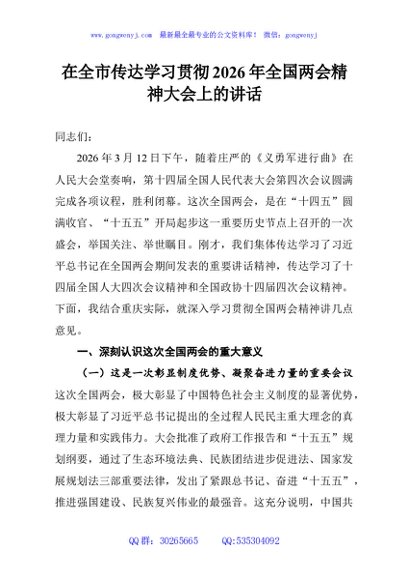 www.gongwenyj.com 最新最全最专业的公文资料库！ 微信：gongwenyj

在全市传达学习贯彻2026年全国两会精神大会上的讲话

同志们：

2026年3月12日下午，随着庄严的《义勇军进行曲》在人民大会堂奏响，第十四届全国人民代表大会第四次会议圆满完成各项议程，胜利闭幕。这次全国两会，是在“十四五”圆满收官、“十五五”开局起步这一重要历史节点上召开的一次盛会，举国关注、举世瞩目。刚才，我们集体传达学习了习近平总书记在全国两会期间发表的重要讲话精神，传达学习了十四届全国人大四次会议精神和全国政协十四届四次会议精神。下面，我结合重庆实际，就深入学习贯彻全国两会精神讲几点意见。

一、深刻认识这次全国两会的重大意义

（一）这是一次彰显制度优势、凝聚奋进力量的重要会议

这次全国两会，极大彰显了中国特色社会主义制度的显著优势，极大彰显了习近平总书记提出的全过程人民民主重大理念的真理力量和实践伟力。大会批准了政府工作报告和“十五五”规划纲要，通过了生态环境法典、民族团结进步促进法、国家发展规划法三部重要法律，发出了紧跟总书记、奋进“十五五”，推进强国建设、民族复兴伟业的最强音。这充分说明，中国共

QQ群：30265665 QQ:535304092